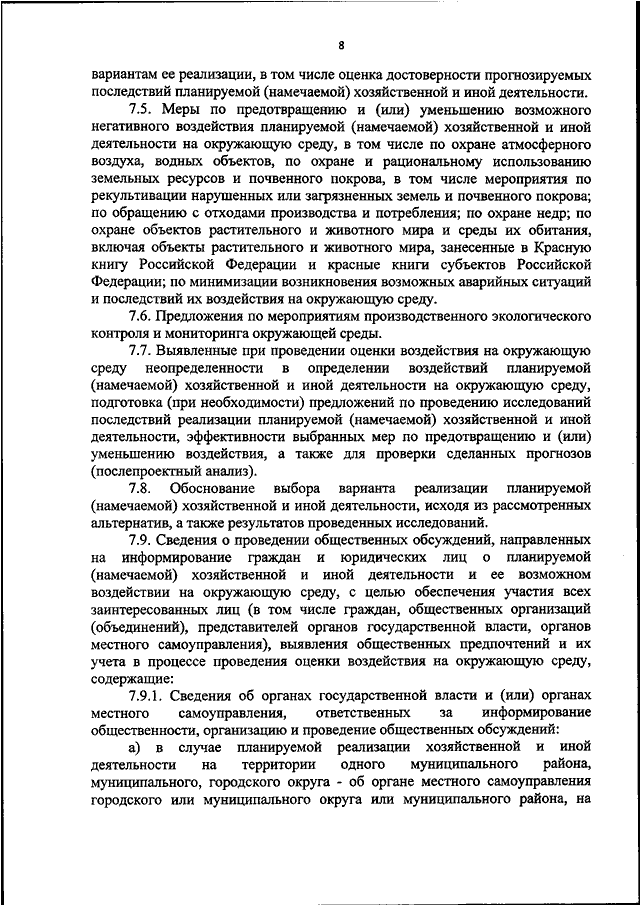 8

вариантам ее реализации, в том числе оценка достоверности прогнозируемых последствий планируемой (намечаемой) хозяйственной и иной деятельности.

7.5. Меры по предотвращению и (или) уменьшению возможного негативного воздействия планируемой (намечаемой) хозяйственной и иной деятельности на окружающую среду, в том числе по охране атмосферного воздуха, водных объектов, по охране и рациональному использованию земельных ресурсов и почвенного покрова, в том числе мероприятия по рекультивации нарушенных или загрязненных земель и почвенного покрова; по обращению с отходами производства и потребления; по охране недр; по охране объектов растительного и животного мира и среды их обитания, включая объекты растительного и животного мира, занесенные в Красную книгу Российской Федерации и красные книги субъектов Российской Федерации; по минимизации возникновения возможных аварийных ситуаций и последствий их воздействия на окружающую среду.

7.6. Предложения по мероприятиям производственного экологического контроля и мониторинга окружающей среды.

7.7. Выявленные при проведении оценки воздействия на окружающую среду неопределенности в определении воздействий планируемой (намечаемой) хозяйственной и иной деятельности на окружающую среду, подготовка (при необходимости) предложений по проведению исследований последствий реализации планируемой (намечаемой) хозяйственной и иной деятельности, эффективности выбранных мер по предотвращению и (или) уменьшению воздействия, а также для проверки сделанных прогнозов (послепроектный анализ).

7.8. Обоснование выбора варианта реализации планируемой (намечаемой) хозяйственной и иной деятельности, исходя из рассмотренных альтернатив, а также результатов проведенных исследований.

7.9. Сведения о проведении общественных обсуждений, направленных на информирование граждан и юридических лиц о планируемой (намечаемой) хозяйственной и иной деятельности и ее возможном воздействии на окружающую среду, с целью обеспечения участия всех заинтересованных лиц (в том числе граждан, общественных организаций (объединений), представителей органов государственной власти, органов местного самоуправления), выявления общественных предпочтений и их учета в процессе проведения оценки воздействия на окружающую среду, содержащие:

7.9.1. Сведения об органах государственной власти и (или) органах местного самоуправления, ответственных за информирование общественности, организацию и проведение общественных обсуждений:

а) в случае планируемой реализации хозяйственной и иной деятельности на территории одного муниципального района, муниципального, городского округа - об органе местного самоуправления городского или муниципального округа или муниципального района, на